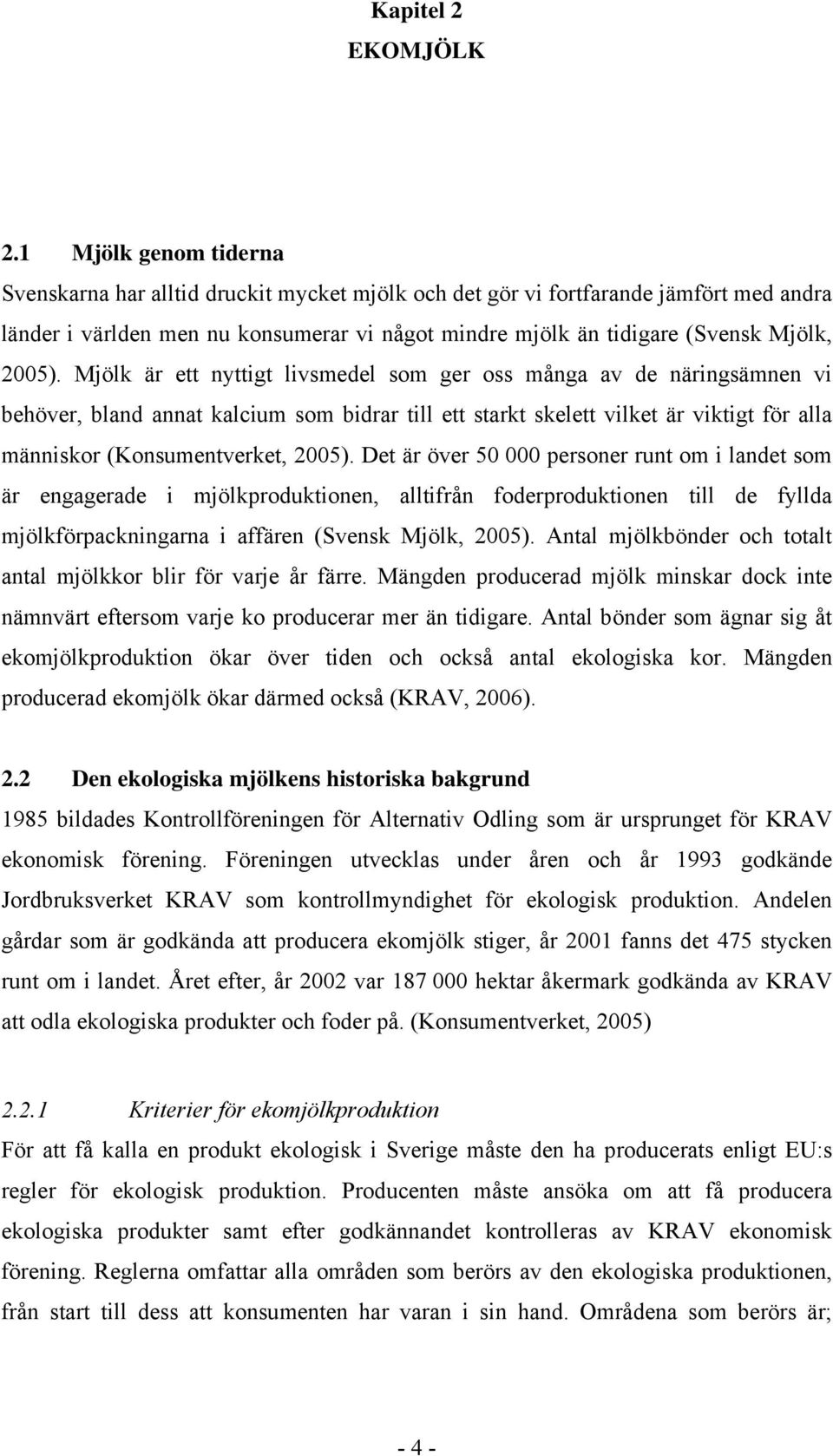 Kapitel 2
EKOMJÖLK

2.1 Mjölk genom tiderna
Svenskarna har alltid druckit mycket mjölk och det gör vi fortfarande jämfört med andra länder i världen men nu konsumerar vi något mindre mjölk än tidigare (Svensk Mjölk, 2005). Mjölk är ett nyttigt livsmedel som ger oss många av de näringsämnen vi behöver, bland annat kalcium som bidrar till ett starkt skelett vilket är viktigt för alla människor (Konsumentverket, 2005). Det är över 50 000 personer runt om i landet som är engagerade i mjölkproduktionen, alltifrån foderproduktionen till de fyllda mjölkförpackningarna i affären (Svensk Mjölk, 2005). Antal mjölkbönder och totalt antal mjölkkor blir för varje år färre. Mängden producerad mjölk minskar dock inte nämnvärt eftersom varje ko producerar mer än tidigare. Antal bönder som ägnar sig åt ekomjölkproduktion ökar över tiden och också antal ekologiska kor. Mängden producerad ekomjölk ökar därmed också (KRAV, 2006).

2.2 Den ekologiska mjölkens historiska bakgrund
1985 bildades Kontrollföreningen för Alternativ Odling som är ursprunget för KRAV ekonomisk förening. Föreningen utvecklas under åren och år 1993 godkände Jordbruksverket KRAV som kontrollmyndighet för ekologisk produktion. Andelen gårdar som är godkända att producera ekomjölk stiger, år 2001 fanns det 475 stycken runt om i landet. Året efter, år 2002 var 187 000 hektar åkermark godkända av KRAV att odla ekologiska produkter och foder på. (Konsumentverket, 2005)

2.2.1 Kriterier för ekomjölkproduktion
För att få kalla en produkt ekologisk i Sverige måste den ha producerats enligt EU:s regler för ekologisk produktion. Producenten måste ansöka om att få producera ekologiska produkter samt efter godkännandet kontrolleras av KRAV ekonomisk förening. Reglerna omfattar alla områden som berörs av den ekologiska produktionen, från start till dess att konsumenten har varan i sin hand. Områdena som berörs är;

- 4 -